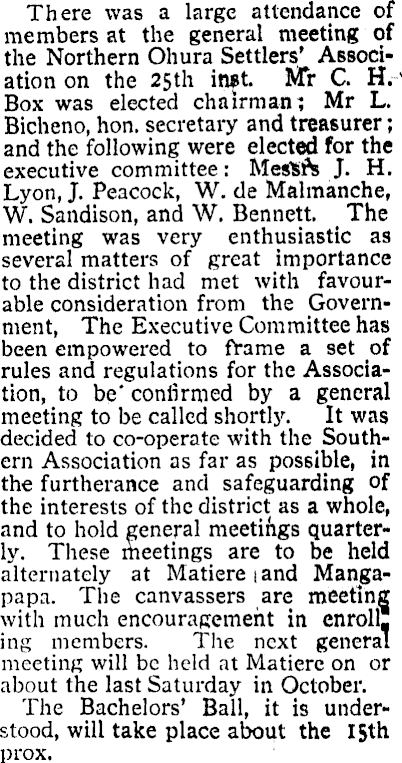 There was a large attendance of members at the general meeting of the Northern Ohura Settlers' Association on the 25th inst. Mr C. H. Box was elected chairman; Mr L. Bicheno, hon. secretary and treasurer; and the following were elected for the executive committee: Messrs J. H. Lyon, J. Peacock, W. de Malmanche, W. Sandison, and W. Bennett. The meeting was very enthusiastic as several matters of great importance to the district had met with favourable consideration from the Government, The Executive Committee has been empowered to frame a set of rules and regulations for the Association, to be confirmed by a general meeting to be called shortly. It was decided to co-operate with the Southern Association as far as possible, in the furtherance and safeguarding of the interests of the district as a whole, and to hold general meetings quarterly. These meetings are to be held alternately at Matiere and Mangapapa. The canvassers are meeting with much encouragement in enrolling members. The next general meeting will be held at Matiere on or about the last Saturday in October.

The Bachelors' Ball, it is understood, will take place about the 15th prox.